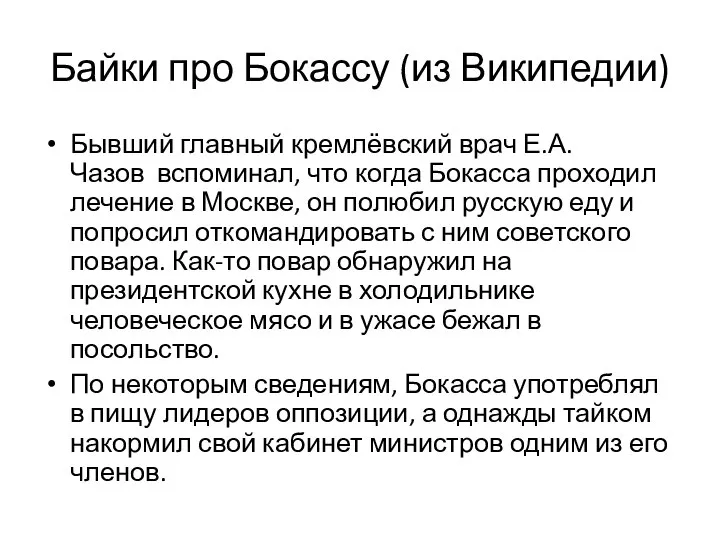 Байки про Бокассу (из Википедии)

• Бывший главный кремлёвский врач Е.А. Чазов вспоминал, что когда Бокасса проходил лечение в Москве, он полюбил русскую еду и попросил откомандировать с ним советского повара. Как-то повар обнаружил на президентской кухне в холодильнике человеческое мясо и в ужасе бежал в посольство.

• По некоторым сведениям, Бокасса употреблял в пищу лидеров оппозиции, а однажды тайком накормил свой кабинет министров одним из его членов.